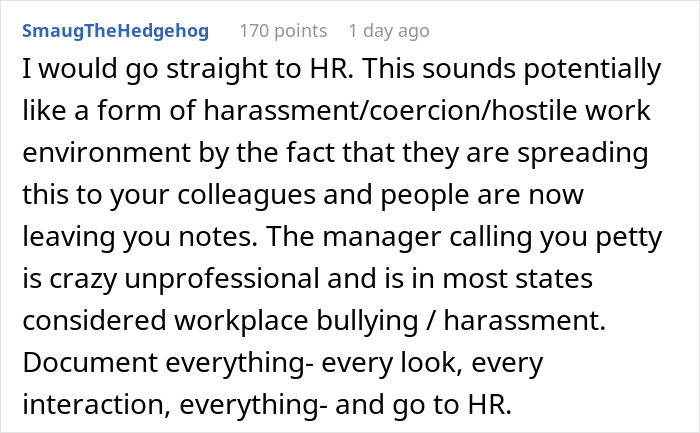 SmaugTheHedgehog 170 points 1 day ago

I would go straight to HR. This sounds potentially like a form of harassment/coercion/hostile work environment by the fact that they are spreading this to your colleagues and people are now leaving you notes. The manager calling you petty is crazy unprofessional and is in most states considered workplace bullying / harassment. Document everything- every look, every interaction, everything- and go to HR.